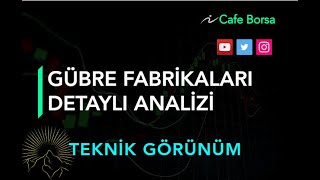 Cafe Borsa

GÜBRE FABRİKALARI DETAYLI ANALİZİ

TEKNİK GÖRÜNÜM